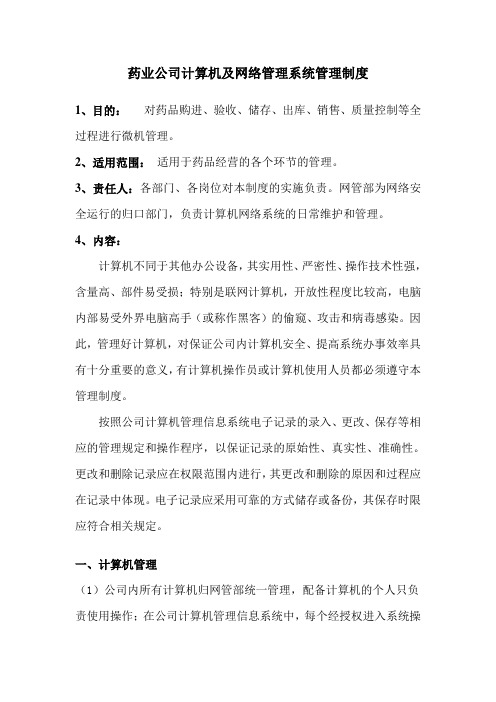 药业公司计算机及网络管理系统管理制度

1、目的： 对药品购进、验收、储存、出库、销售、质量控制等全过程进行微机管理。

2、适用范围： 适用于药品经营的各个环节的管理。

3、责任人：各部门、各岗位对本制度的实施负责。网管部为网络安全运行的归口部门，负责计算机网络系统的日常维护和管理。

4、内容：

计算机不同于其他办公设备，其实用性、严密性、操作技术性强，含量高、部件易受损；特别是联网计算机，开放性程度比较高，电脑内部易受外界电脑高手（或称作黑客）的偷窥、攻击和病毒感染。因此，管理好计算机，对保证公司内计算机安全、提高系统办事效率具有十分重要的意义，有计算机操作员或计算机使用人员都必须遵守本管理制度。

按照公司计算机管理信息系统电子记录的录入、更改、保存等相应的管理规定和操作程序，以保证记录的原始性、真实性、准确性。更改和删除记录应在权限范围内进行，其更改和删除的原因和过程应在记录中体现。电子记录应采用可靠的方式储存或备份，其保存时限应符合相关规定。

一、计算机管理

（1）公司内所有计算机归网管部统一管理，配备计算机的个人只负责使用操作；在公司计算机管理信息系统中，每个经授权进入系统操